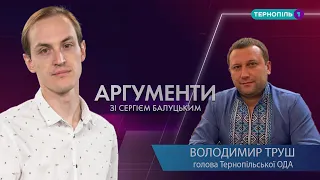 ТЕРНОПІЛЬ 1

АРГУМЕНТИ
ЗІ СЕРГІЄМ БАЛУЦЬКИМ

ВОЛОДИМИР ТРУШ
голова Тернопільської ОДА